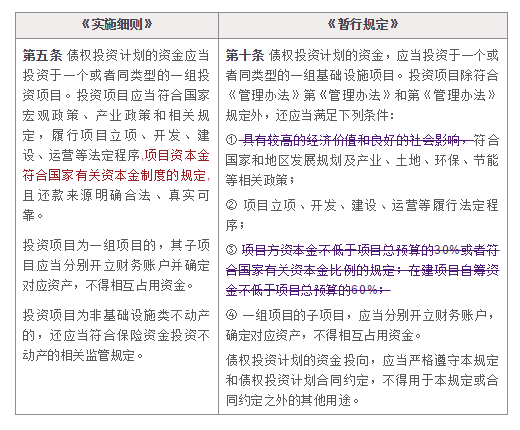 | 《实施细则》 | 《暂行规定》 |
|---|---|
| **第五条** 债权投资计划的资金应当投资于一个或者同类型的一组投资项目。投资项目应当符合国家宏观政策、产业政策和相关规定，履行项目立项、开发、建设、运营等法定程序,项目资本金符合国家有关资本金制度的规定,且还款来源明确合法、真实可靠。<br><br>投资项目为一组项目的，其子项目应当分别开立财务账户并确定对应资产，不得相互占用资金。<br><br>投资项目为非基础设施类不动产的，还应当符合保险资金投资不动产的相关监管规定。 | **第十条** 债权投资计划的资金，应当投资于一个或者同类型的一组基础设施项目。投资项目除符合《管理办法》第《管理办法》和第《管理办法》规定外，还应当满足下列条件:<br><br>① 具有较高的经济价值和良好的社会影响，符合国家和地区发展规划及产业、土地、环保、节能等相关政策;<br><br>② 项目立项、开发、建设、运营等履行法定程序;<br><br>③ 项目方资本金不低于项目总预算的30%或者符合国家有关资本金比例的规定；在建项目自筹资金不低于项目总预算的60%;<br><br>④ 一组项目的子项目，应当分别开立财务账户，确定对应资产，不得相互占用资金。<br><br>债权投资计划的资金投向，应当严格遵守本规定和债权投资计划合同约定，不得用于本规定或合同约定之外的其他用途。 |